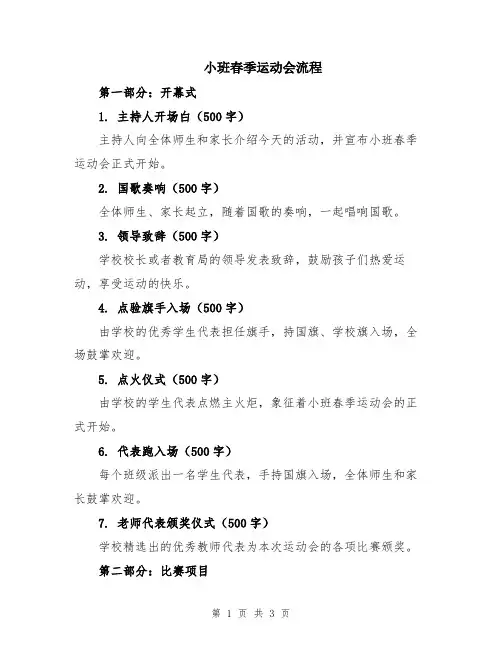 小班春季运动会流程

第一部分：开幕式

1. 主持人开场白（500字）

主持人向全体师生和家长介绍今天的活动，并宣布小班春季运动会正式开始。

2. 国歌奏响（500字）

全体师生、家长起立，随着国歌的奏响，一起唱响国歌。

3. 领导致辞（500字）

学校校长或者教育局的领导发表致辞，鼓励孩子们热爱运动，享受运动的快乐。

4. 点验旗手入场（500字）

由学校的优秀学生代表担任旗手，持国旗、学校旗入场，全场鼓掌欢迎。

5. 点火仪式（500字）

由学校的学生代表点燃主火炬，象征着小班春季运动会的正式开始。

6. 代表跑入场（500字）

每个班级派出一名学生代表，手持国旗入场，全体师生和家长鼓掌欢迎。

7. 老师代表颁奖仪式（500字）

学校精选出的优秀教师代表为本次运动会的各项比赛颁奖。

第二部分：比赛项目

第 1 页 共 3 页